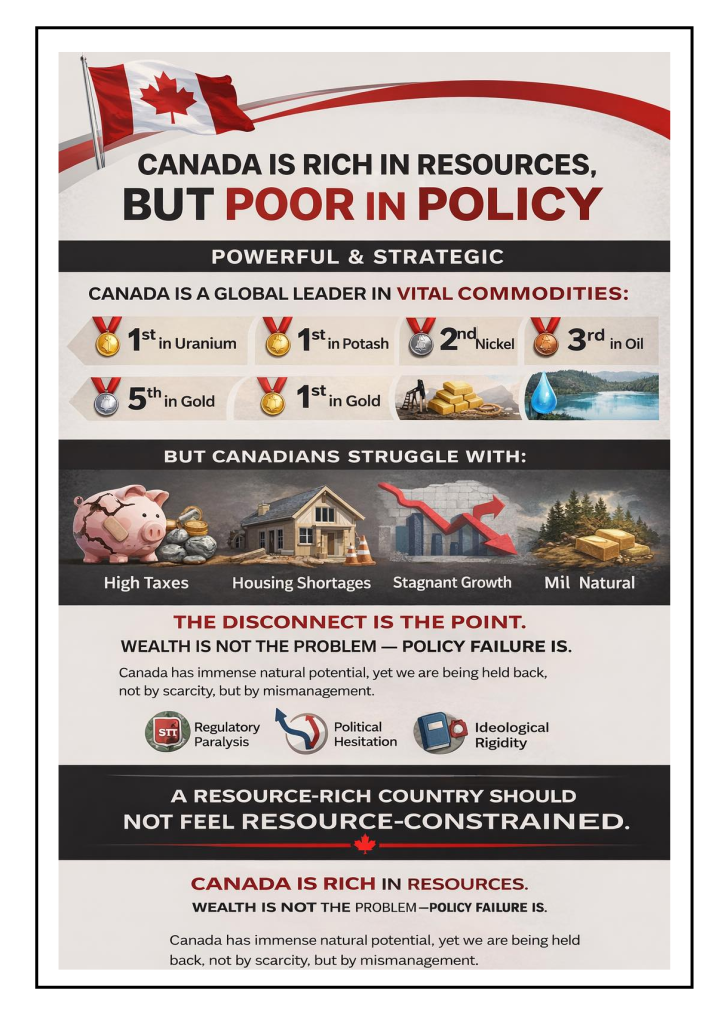 CANADA IS RICH IN RESOURCES, BUT POOR IN POLICY

POWERFUL & STRATEGIC

CANADA IS A GLOBAL LEADER IN VITAL COMMODITIES:

1st in Uranium

1st in Potash

2nd Nickel

3rd in Oil

5th in Gold

1st in Gold

BUT CANADIANS STRUGGLE WITH:

High Taxes

Housing Shortages

Stagnant Growth

Mil Natural

THE DISCONNECT IS THE POINT.

WEALTH IS NOT THE PROBLEM — POLICY FAILURE IS.

Canada has immense natural potential, yet we are being held back, not by scarcity, but by mismanagement.

STT

Regulatory Paralysis

Political Hesitation

Ideological Rigidity

A RESOURCE-RICH COUNTRY SHOULD NOT FEEL RESOURCE-CONSTRAINED.

CANADA IS RICH IN RESOURCES.

WEALTH IS NOT THE PROBLEM—POLICY FAILURE IS.

Canada has immense natural potential, yet we are being held back, not by scarcity, but by mismanagement.